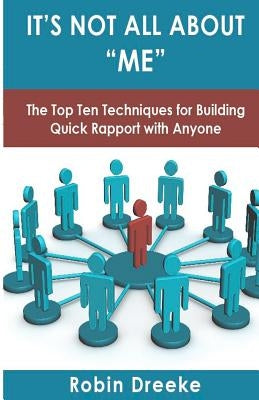 IT'S NOT ALL ABOUT "ME"

The Top Ten Techniques for Building Quick Rapport with Anyone

Robin Dreeke